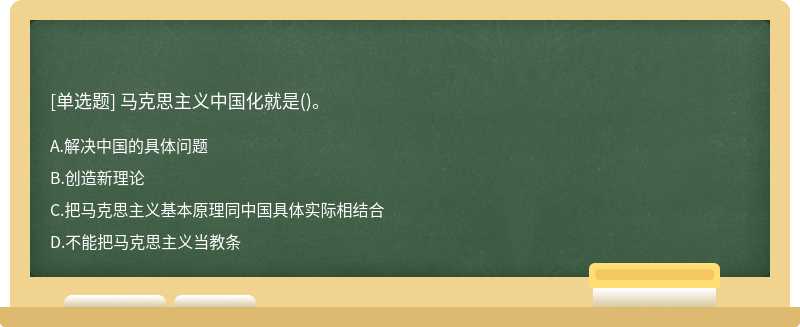 [单选题] 马克思主义中国化就是()。

A.解决中国的具体问题

B.创造新理论

C.把马克思主义基本原理同中国具体实际相结合

D.不能把马克思主义当教条